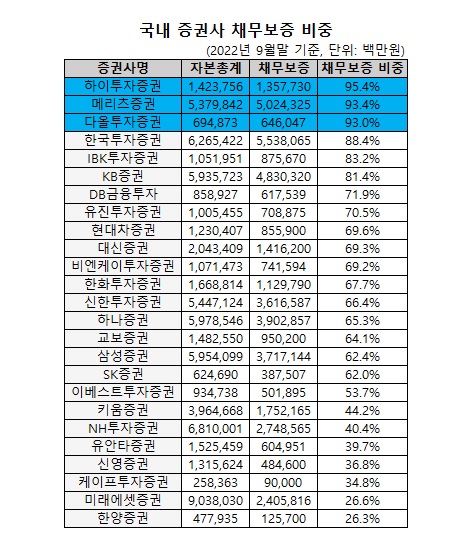 국내 증권사 채무보증 비중

(2022년 9월말 기준, 단위: 백만원)

| 증권사명 | 자본총계 | 채무보증 | 채무보증 비중 |
|---|---|---|---|
| 하이투자증권 | 1,423,756 | 1,357,730 | 95.4% |
| 메리츠증권 | 5,379,842 | 5,024,325 | 93.4% |
| 다올투자증권 | 694,873 | 646,047 | 93.0% |
| 한국투자증권 | 6,265,422 | 5,538,065 | 88.4% |
| IBK투자증권 | 1,051,951 | 875,670 | 83.2% |
| KB증권 | 5,935,723 | 4,830,320 | 81.4% |
| DB금융투자 | 858,927 | 617,539 | 71.9% |
| 유진투자증권 | 1,005,455 | 708,875 | 70.5% |
| 현대차증권 | 1,230,407 | 855,900 | 69.6% |
| 대신증권 | 2,043,409 | 1,416,200 | 69.3% |
| 비엔케이투자증권 | 1,071,473 | 741,594 | 69.2% |
| 한화투자증권 | 1,668,814 | 1,129,790 | 67.7% |
| 신한투자증권 | 5,447,124 | 3,616,587 | 66.4% |
| 하나증권 | 5,978,546 | 3,902,857 | 65.3% |
| 교보증권 | 1,482,550 | 950,200 | 64.1% |
| 삼성증권 | 5,954,099 | 3,717,144 | 62.4% |
| SK증권 | 624,690 | 387,507 | 62.0% |
| 이베스트투자증권 | 934,738 | 501,895 | 53.7% |
| 키움증권 | 3,964,668 | 1,752,165 | 44.2% |
| NH투자증권 | 6,810,001 | 2,748,565 | 40.4% |
| 유안타증권 | 1,525,459 | 604,951 | 39.7% |
| 신영증권 | 1,315,624 | 484,600 | 36.8% |
| 케이프투자증권 | 258,363 | 90,000 | 34.8% |
| 미래에셋증권 | 9,038,030 | 2,405,816 | 26.6% |
| 한양증권 | 477,935 | 125,700 | 26.3% |